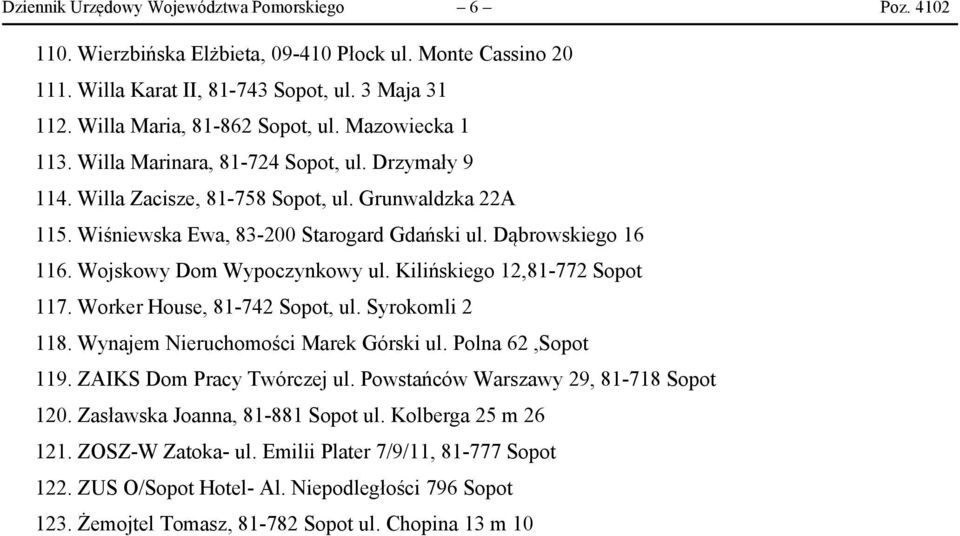 Dziennik Urzędowy Województwa Pomorskiego – 6 – Poz. 4102

110. Wierzbińska Elżbieta, 09-410 Płock ul. Monte Cassino 20
111. Willa Karat II, 81-743 Sopot, ul. 3 Maja 31
112. Willa Maria, 81-862 Sopot, ul. Mazowiecka 1
113. Willa Marinara, 81-724 Sopot, ul. Drzymały 9
114. Willa Zacisze, 81-758 Sopot, ul. Grunwaldzka 22A
115. Wiśniewska Ewa, 83-200 Starogard Gdański ul. Dąbrowskiego 16
116. Wojskowy Dom Wypoczynkowy ul. Kilińskiego 12,81-772 Sopot
117. Worker House, 81-742 Sopot, ul. Syrokomli 2
118. Wynajem Nieruchomości Marek Górski ul. Polna 62 ,Sopot
119. ZAIKS Dom Pracy Twórczej ul. Powstańców Warszawy 29, 81-718 Sopot
120. Zasławska Joanna, 81-881 Sopot ul. Kolberga 25 m 26
121. ZOSZ-W Zatoka- ul. Emilii Plater 7/9/11, 81-777 Sopot
122. ZUS O/Sopot Hotel- Al. Niepodległości 796 Sopot
123. Żemojtel Tomasz, 81-782 Sopot ul. Chopina 13 m 10